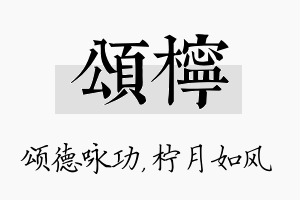 頌檸

颂德咏功，柠月如风